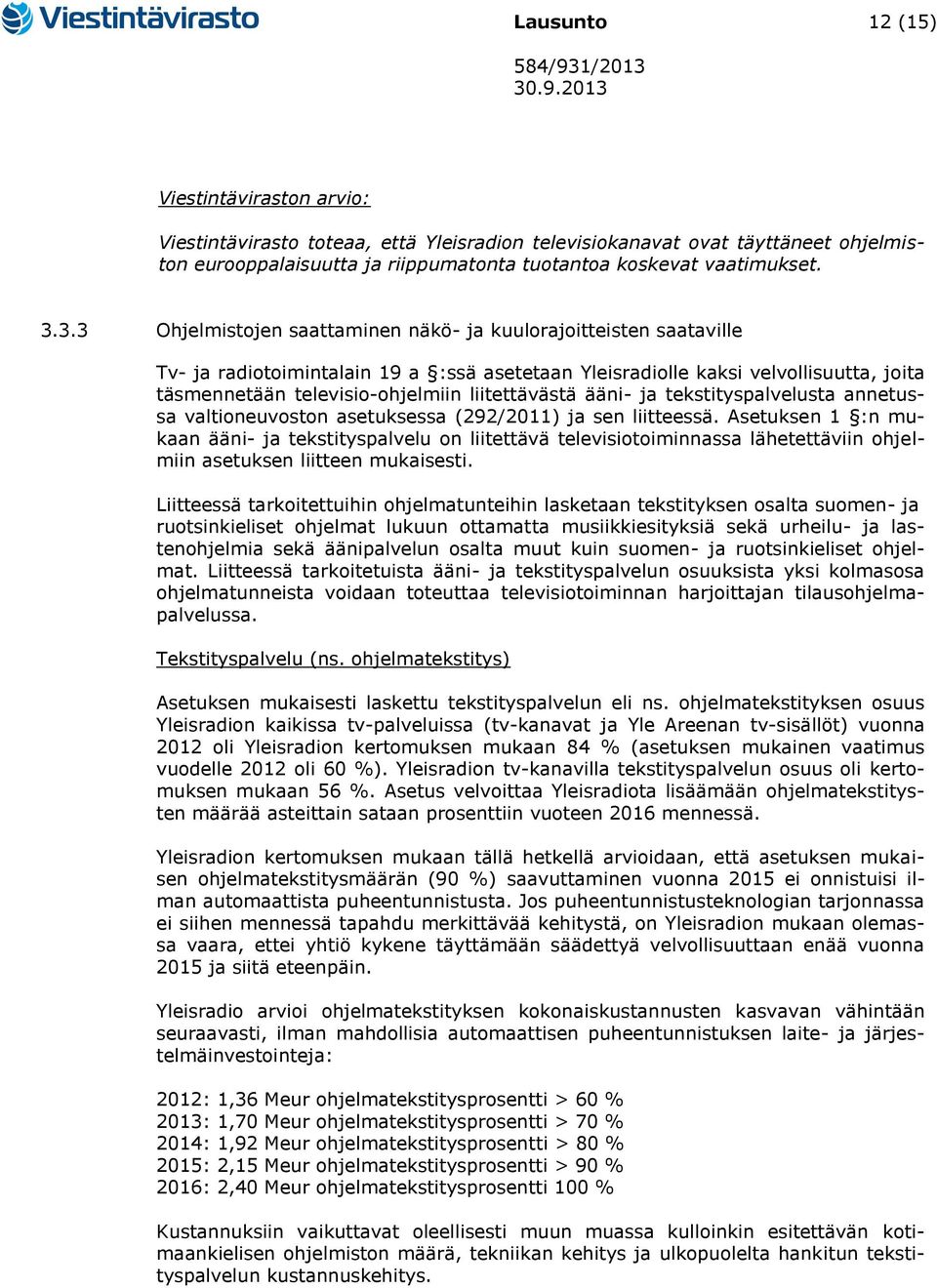 Viestintävirasto

Lausunto 12 (15)

584/931/2013
30.9.2013

Viestintäviraston arvio:

Viestintävirasto toteaa, että Yleisradion televisiokanavat ovat täyttäneet ohjelmiston eurooppalaisuutta ja riippumatonta tuotantoa koskevat vaatimukset.

3.3.3 Ohjelmistojen saattaminen näkö- ja kuulorajoitteisten saataville

Tv- ja radiotoimintalain 19 a §:ssä asetetaan Yleisradiolle kaksi velvollisuutta, joita täsmennetään televisio-ohjelmiin liitettävästä ääni- ja tekstityspalvelusta annetussa valtioneuvoston asetuksessa (292/2011) ja sen liitteessä. Asetuksen 1 §:n mukaan ääni- ja tekstityspalvelu on liitettävä televisiotoiminnassa lähetettäviin ohjelmiin asetuksen liitteen mukaisesti.

Liitteessä tarkoitettuihin ohjelmatunteihin lasketaan tekstityksen osalta suomen- ja ruotsinkieliset ohjelmat lukuun ottamatta musiikkiesityksiä sekä urheilu- ja lastenohjelmia sekä äänipalvelun osalta muut kuin suomen- ja ruotsinkieliset ohjelmat. Liitteessä tarkoitetuista ääni- ja tekstityspalvelun osuuksista yksi kolmasosa ohjelmatunneista voidaan toteuttaa televisiotoiminnan harjoittajan tilausohjelmapalvelussa.

Tekstityspalvelu (ns. ohjelmatekstitys)

Asetuksen mukaisesti laskettu tekstityspalvelun eli ns. ohjelmatekstityksen osuus Yleisradion kaikissa tv-palveluissa (tv-kanavat ja Yle Areenan tv-sisällöt) vuonna 2012 oli Yleisradion kertomuksen mukaan 84 % (asetuksen mukainen vaatimus vuodelle 2012 oli 60 %). Yleisradion tv-kanavilla tekstityspalvelun osuus oli kertomuksen mukaan 56 %. Asetus velvoittaa Yleisradiota lisäämään ohjelmatekstitysten määrää asteittain sataan prosenttiin vuoteen 2016 mennessä.

Yleisradion kertomuksen mukaan tällä hetkellä arvioidaan, että asetuksen mukaisen ohjelmatekstitysmäärän (90 %) saavuttaminen vuonna 2015 ei onnistuisi ilman automaattista puheentunnistusta. Jos puheentunnistusteknologian tarjonnassa ei siihen mennessä tapahdu merkittävää kehitystä, on Yleisradion mukaan olemassa vaara, ettei yhtiö kykene täyttämään säädettyä velvollisuuttaan enää vuonna 2015 ja siitä eteenpäin.

Yleisradio arvioi ohjelmatekstityksen kokonaiskustannusten kasvavan vähintään seuraavasti, ilman mahdollisia automaattisen puheentunnistuksen laite- ja järjestelmäinvestointeja:

2012: 1,36 Meur ohjelmatekstitysprosentti > 60 %
2013: 1,70 Meur ohjelmatekstitysprosentti > 70 %
2014: 1,92 Meur ohjelmatekstitysprosentti > 80 %
2015: 2,15 Meur ohjelmatekstitysprosentti > 90 %
2016: 2,40 Meur ohjelmatekstitysprosentti 100 %

Kustannuksiin vaikuttavat oleellisesti muun muassa kulloinkin esitettävän kotimaankielisen ohjelmiston määrä, tekniikan kehitys ja ulkopuolelta hankitun tekstityspalvelun kustannuskehitys.